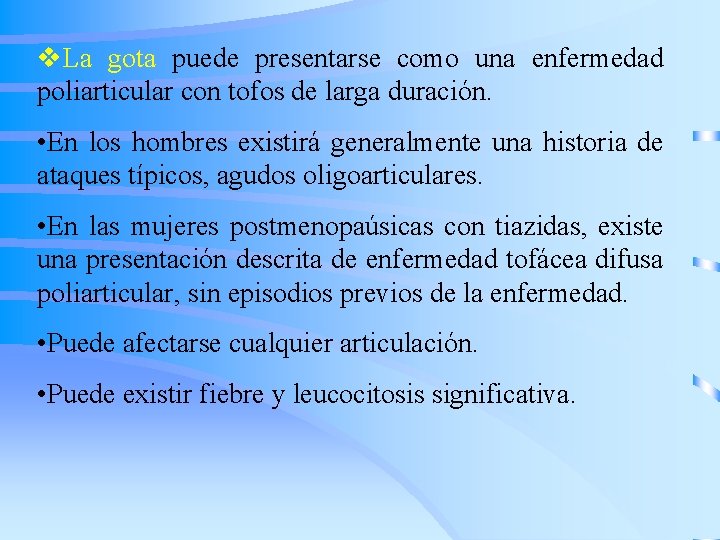 ❖La gota puede presentarse como una enfermedad poliarticular con tofos de larga duración.

• En los hombres existirá generalmente una historia de ataques típicos, agudos oligoarticulares.

• En las mujeres postmenopaúsicas con tiazidas, existe una presentación descrita de enfermedad tofácea difusa poliarticular, sin episodios previos de la enfermedad.

• Puede afectarse cualquier articulación.

• Puede existir fiebre y leucocitosis significativa.